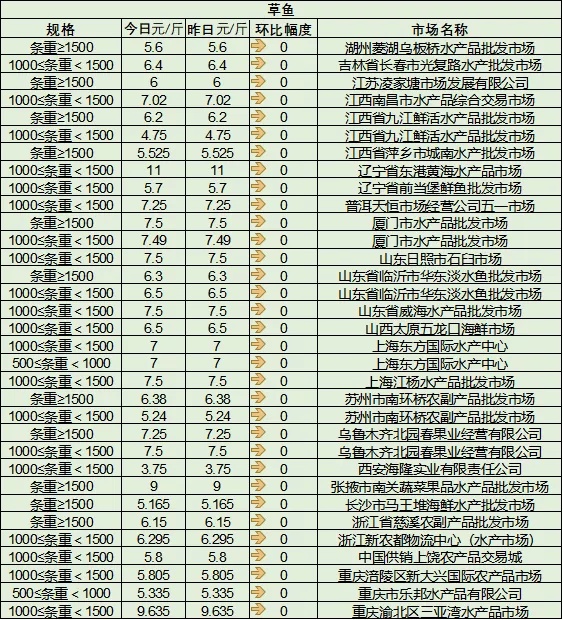 草鱼

| 规格 | 今日元/斤 | 昨日元/斤 | 环比幅度 | 市场名称 |
|---|---|---|---|---|
| 条重≥1500 | 5.6 | 5.6 | 0 | 湖州菱湖乌板桥水产品批发市场 |
| 1000≤条重＜1500 | 6.4 | 6.4 | 0 | 吉林省长春市光复路水产批发市场 |
| 条重≥1500 | 6 | 6 | 0 | 江苏凌家塘市场发展有限公司 |
| 1000≤条重＜1500 | 7.02 | 7.02 | 0 | 江西南昌市水产品综合交易市场 |
| 条重≥1500 | 6.2 | 6.2 | 0 | 江西省九江鲜活水产品批发市场 |
| 1000≤条重＜1500 | 4.75 | 4.75 | 0 | 江西省九江鲜活水产品批发市场 |
| 条重≥1500 | 5.525 | 5.525 | 0 | 江西省萍乡市城南水产批发市场 |
| 1000≤条重＜1500 | 11 | 11 | 0 | 辽宁省东港黄海水产品市场 |
| 1000≤条重＜1500 | 5.7 | 5.7 | 0 | 辽宁省前当堡鲜鱼批发市场 |
| 1000≤条重＜1500 | 7.25 | 7.25 | 0 | 普洱天恒市场经营公司五一市场 |
| 条重≥1500 | 7.5 | 7.5 | 0 | 厦门市水产品批发市场 |
| 1000≤条重＜1500 | 7.49 | 7.49 | 0 | 厦门市水产品批发市场 |
| 1000≤条重＜1500 | 7.5 | 7.5 | 0 | 山东日照市石臼市场 |
| 条重≥1500 | 6.3 | 6.3 | 0 | 山东省临沂市华东淡水鱼批发市场 |
| 1000≤条重＜1500 | 6.5 | 6.5 | 0 | 山东省临沂市华东淡水鱼批发市场 |
| 1000≤条重＜1500 | 7.5 | 7.5 | 0 | 山东省威海水产品批发市场 |
| 1000≤条重＜1500 | 6.5 | 6.5 | 0 | 山西太原五龙口海鲜市场 |
| 1000≤条重＜1500 | 7 | 7 | 0 | 上海东方国际水产中心 |
| 500≤条重＜1000 | 7 | 7 | 0 | 上海东方国际水产中心 |
| 1000≤条重＜1500 | 7.5 | 7.5 | 0 | 上海江杨水产品批发市场 |
| 条重≥1500 | 6.38 | 6.38 | 0 | 苏州市南环桥农副产品批发市场 |
| 1000≤条重＜1500 | 5.24 | 5.24 | 0 | 苏州市南环桥农副产品批发市场 |
| 条重≥1500 | 7.25 | 7.25 | 0 | 乌鲁木齐北园春果业经营有限公司 |
| 1000≤条重＜1500 | 7.5 | 7.5 | 0 | 乌鲁木齐北园春果业经营有限公司 |
| 1000≤条重＜1500 | 3.75 | 3.75 | 0 | 西安海隆实业有限责任公司 |
| 条重≥1500 | 9 | 9 | 0 | 张掖市南关蔬菜果品水产品批发市场 |
| 条重≥1500 | 5.165 | 5.165 | 0 | 长沙市马王堆海鲜水产批发市场 |
| 条重≥1500 | 6.15 | 6.15 | 0 | 浙江省慈溪农副产品批发市场 |
| 1000≤条重＜1500 | 6.295 | 6.295 | 0 | 浙江新农都物流中心（水产市场） |
| 1000≤条重＜1500 | 5.8 | 5.8 | 0 | 中国供销上饶农产品交易城 |
| 1000≤条重＜1500 | 5.805 | 5.805 | 0 | 重庆涪陵区新大兴国际农产品市场 |
| 500≤条重＜1000 | 5.335 | 5.335 | 0 | 重庆市乐邦水产品有限公司 |
| 1000≤条重＜1500 | 9.635 | 9.635 | 0 | 重庆渝北区三亚湾水产品市场 |